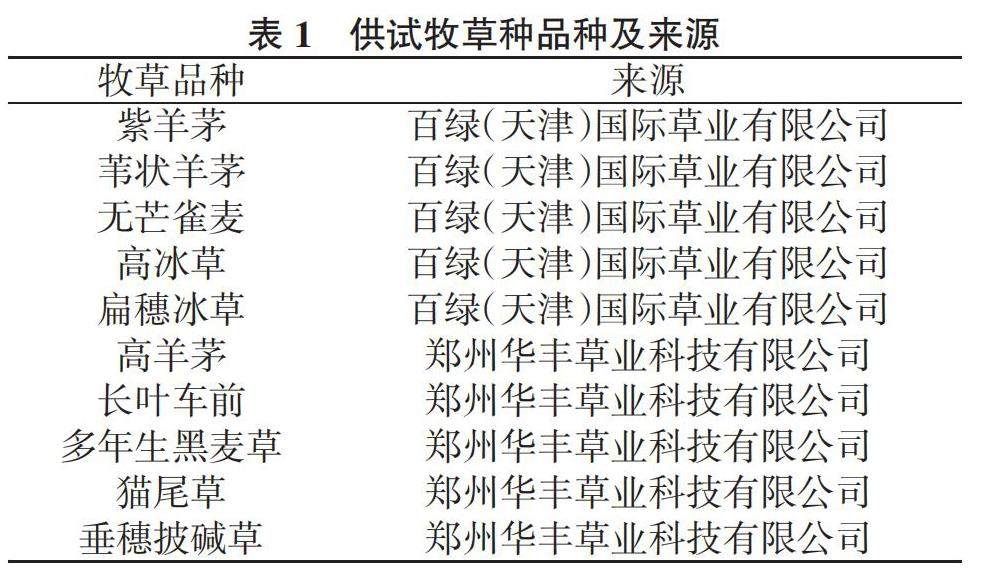 表1 供试牧草种品种及来源

| 牧草品种 | 来源 |
|---|---|
| 紫羊茅 | 百绿(天津)国际草业有限公司 |
| 苇状羊茅 | 百绿(天津)国际草业有限公司 |
| 无芒雀麦 | 百绿(天津)国际草业有限公司 |
| 高冰草 | 百绿(天津)国际草业有限公司 |
| 扁穗冰草 | 百绿(天津)国际草业有限公司 |
| 高羊茅 | 郑州华丰草业科技有限公司 |
| 长叶车前 | 郑州华丰草业科技有限公司 |
| 多年生黑麦草 | 郑州华丰草业科技有限公司 |
| 猫尾草 | 郑州华丰草业科技有限公司 |
| 垂穗披碱草 | 郑州华丰草业科技有限公司 |